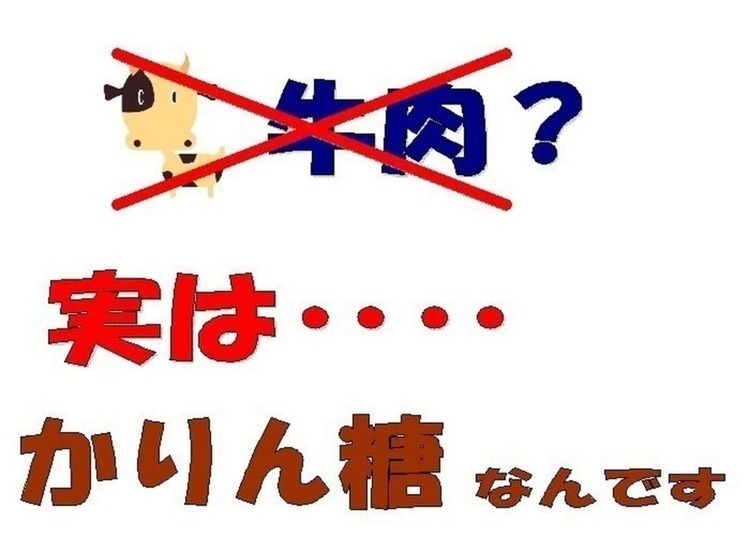 牛肉？

実は・・・・

かりん糖 なんです